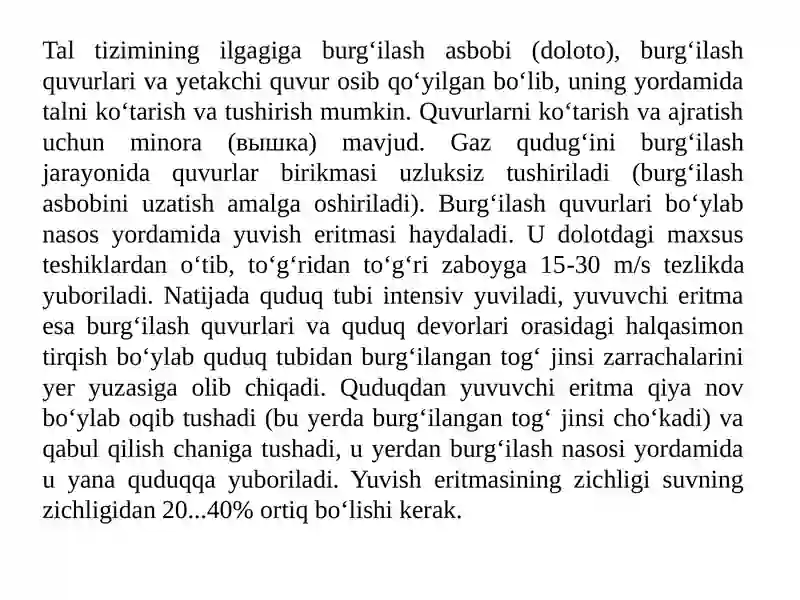 Tal tizimining ilgagiga burg‘ilash asbobi (doloto), burg‘ilash quvurlari va yetakchi quvur osib qo‘yilgan bo‘lib, uning yordamida talni ko‘tarish va tushirish mumkin. Quvurlarni ko‘tarish va ajratish uchun minora (вышка) mavjud. Gaz qudug‘ini burg‘ilash jarayonida quvurlar birikmasi uzluksiz tushiriladi (burg‘ilash asbobini uzatish amalga oshiriladi). Burg‘ilash quvurlari bo‘ylab nasos yordamida yuvish eritmasi haydaladi. U dolotdagi maxsus teshiklardan o‘tib, to‘g‘ridan to‘g‘ri zaboyga 15-30 m/s tezlikda yuboriladi. Natijada quduq tubi intensiv yuviladi, yuvuvchi eritma esa burg‘ilash quvurlari va quduq devorlari orasidagi halqasimon tirqish bo‘ylab quduq tubidan burg‘ilangan tog‘ jinsi zarrachalarini yer yuzasiga olib chiqadi. Quduqdan yuvuvchi eritma qiya nov bo‘ylab oqib tushadi (bu yerda burg‘ilangan tog‘ jinsi cho‘kadi) va qabul qilish chaniga tushadi, u yerdan burg‘ilash nasosi yordamida u yana quduqqa yuboriladi. Yuvish eritmasining zichligi suvning zichligidan 20...40% ortiq bo‘lishi kerak.